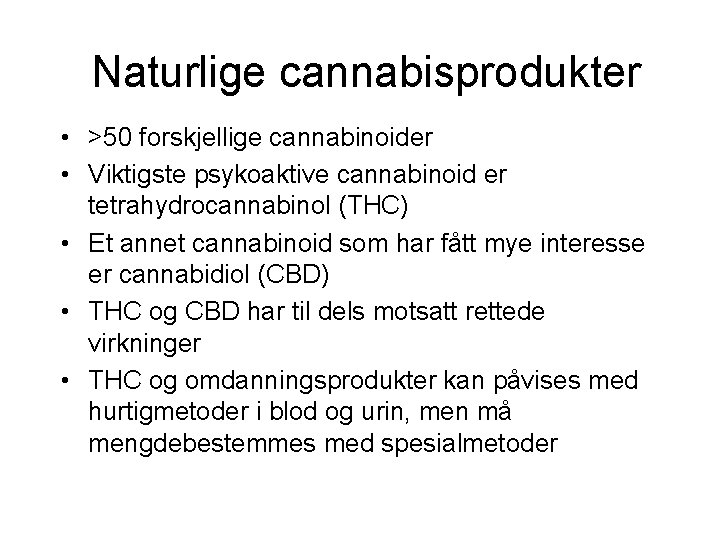 Naturlige cannabisprodukter

• >50 forskjellige cannabinoider
• Viktigste psykoaktive cannabinoid er tetrahydrocannabinol (THC)
• Et annet cannabinoid som har fått mye interesse er cannabidiol (CBD)
• THC og CBD har til dels motsatt rettede virkninger
• THC og omdanningsprodukter kan påvises med hurtigmetoder i blod og urin, men må mengdebestemmes med spesialmetoder